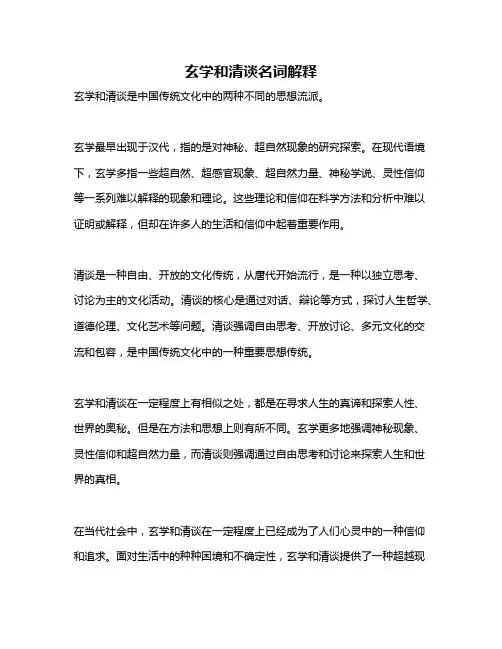 玄学和清谈名词解释

玄学和清谈是中国传统文化中的两种不同的思想流派。

玄学最早出现于汉代，指的是对神秘、超自然现象的研究探索。在现代语境下，玄学多指一些超自然、超感官现象、超自然力量、神秘学说、灵性信仰等一系列难以解释的现象和理论。这些理论和信仰在科学方法和分析中难以证明或解释，但却在许多人的生活和信仰中起着重要作用。

清谈是一种自由、开放的文化传统，从唐代开始流行，是一种以独立思考、讨论为主的文化活动。清谈的核心是通过对话、辩论等方式，探讨人生哲学、道德伦理、文化艺术等问题。清谈强调自由思考、开放讨论、多元文化的交流和包容，是中国传统文化中的一种重要思想传统。

玄学和清谈在一定程度上有相似之处，都是在寻求人生的真谛和探索人性、世界的奥秘。但是在方法和思想上则有所不同。玄学更多地强调神秘现象、灵性信仰和超自然力量，而清谈则强调通过自由思考和讨论来探索人生和世界的真相。

在当代社会中，玄学和清谈在一定程度上已经成为了人们心灵中的一种信仰和追求。面对生活中的种种困境和不确定性，玄学和清谈提供了一种超越现